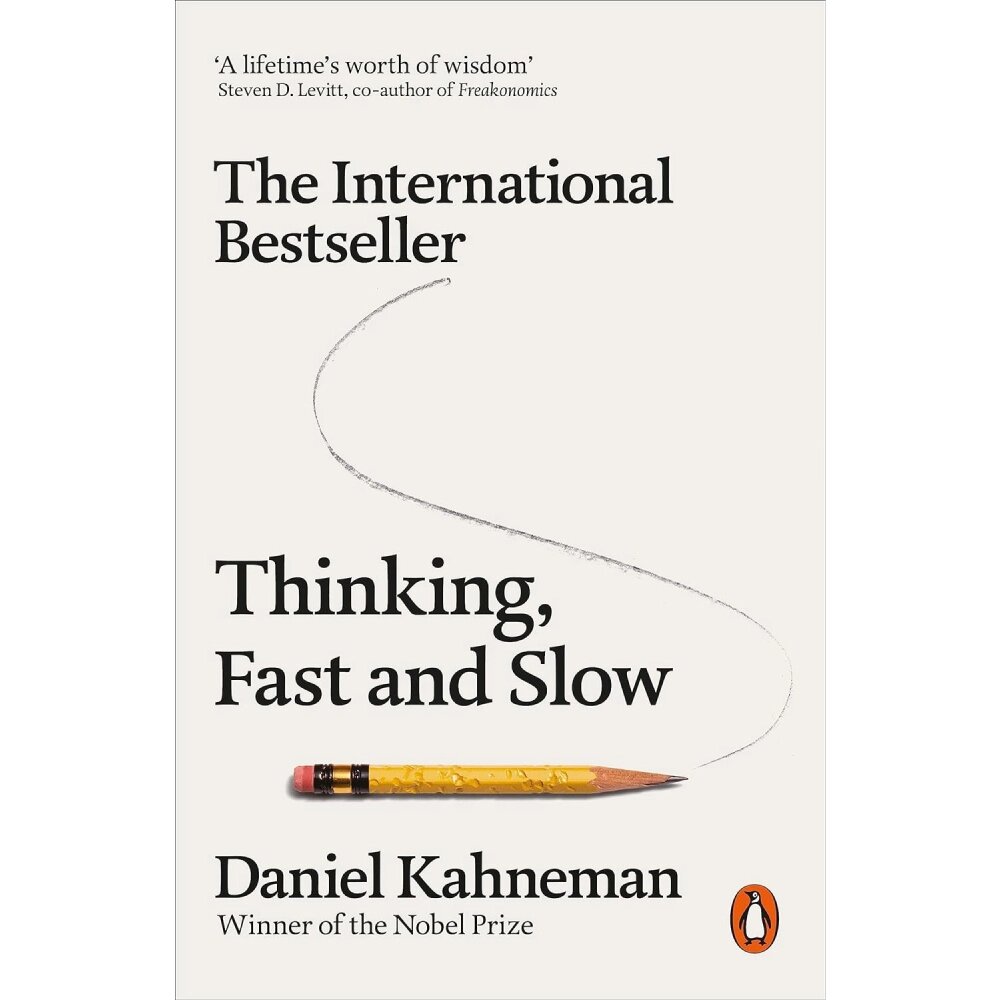 'A lifetime's worth of wisdom'
Steven D. Levitt, co-author of Freakonomics

The International Bestseller

Thinking, Fast and Slow

Daniel Kahneman
Winner of the Nobel Prize